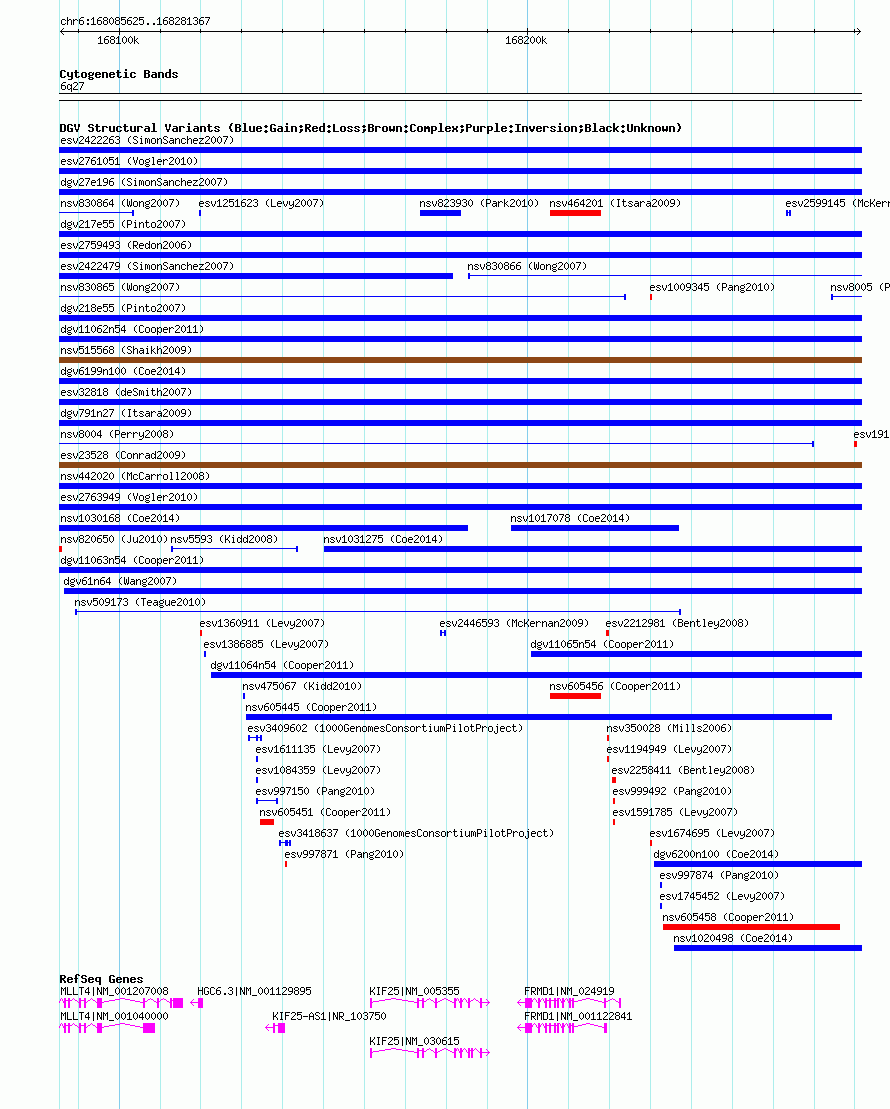 chr6:168085625..168281367

168100k

168200k

Cytogenetic Bands
6q27

DGV Structural Variants (Blue:Gain;Red:Loss;Brown:Complex;Purple:Inversion;Black:Unknown)
esv2422263 (SimonSanchez2007)
esv2761051 (Vogler2010)
dgv27e196 (SimonSanchez2007)
nsv830864 (Wong2007) esv1251623 (Levy2007) nsv823930 (Park2010) nsv464201 (Itsara2009) esv2599145 (McKern
dgv217e55 (Pinto2007)
esv2759493 (Redon2006)
esv2422479 (SimonSanchez2007) nsv830866 (Wong2007)
nsv830865 (Wong2007) esv1009345 (Pang2010) nsv8005 (P
dgv218e55 (Pinto2007)
dgv11062n54 (Cooper2011)
nsv515568 (Shaikh2009)
dgv6199n100 (Coe2014)
esv32818 (deSmith2007)
dgv791n27 (Itsara2009)
nsv8004 (Perry2008) esv191
esv23528 (Conrad2009)
nsv442020 (McCarroll2008)
esv2763949 (Vogler2010)
nsv1030168 (Coe2014) nsv1017078 (Coe2014)
nsv820650 (Ju2010) nsv5593 (Kidd2008) nsv1031275 (Coe2014)
dgv11063n54 (Cooper2011)
dgv61n64 (Wang2007)
nsv509173 (Teague2010)
esv1360911 (Levy2007) esv2446593 (McKernan2009) esv2212981 (Bentley2008)
esv1386885 (Levy2007) dgv11065n54 (Cooper2011)
dgv11064n54 (Cooper2011)
nsv475067 (Kidd2010) nsv605456 (Cooper2011)
nsv605445 (Cooper2011)
esv3409602 (1000GenomesConsortiumPilotProject) nsv350028 (Mills2006)
esv1611135 (Levy2007) esv1194949 (Levy2007)
esv1084359 (Levy2007) esv2258411 (Bentley2008)
esv997150 (Pang2010) esv999492 (Pang2010)
nsv605451 (Cooper2011) esv1591785 (Levy2007)
esv3418637 (1000GenomesConsortiumPilotProject) esv1674695 (Levy2007)
esv997871 (Pang2010) dgv6200n100 (Coe2014)
esv997874 (Pang2010)
esv1745452 (Levy2007)
nsv605458 (Cooper2011)
nsv1020498 (Coe2014)

RefSeq Genes
MLLT4|NM_001207008 HGC6.3|NM_001129895 KIF25|NM_005355 FRMD1|NM_024919
MLLT4|NM_001040000 KIF25-AS1|NR_103750 FRMD1|NM_001122841
KIF25|NM_030615